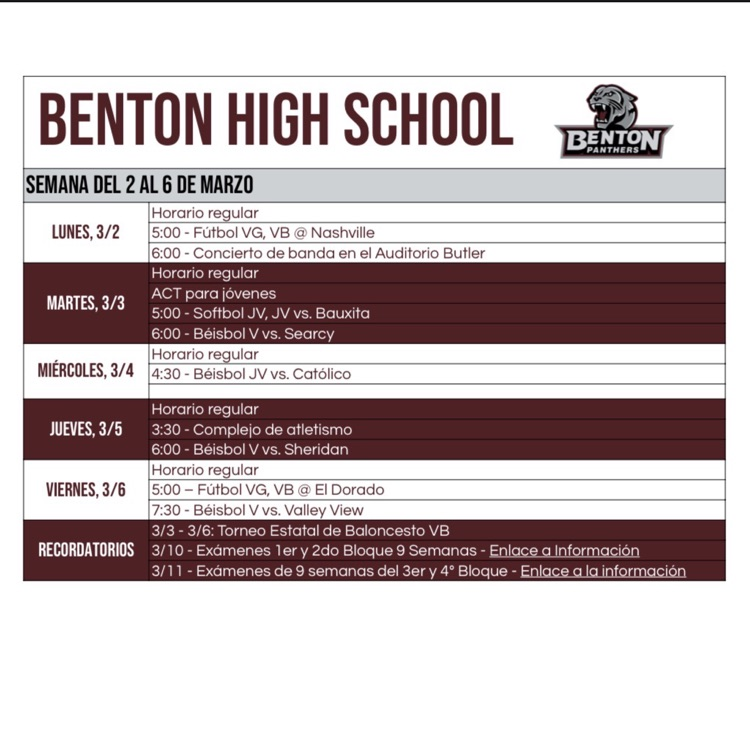 BENTON HIGH SCHOOL

BENTON PANTHERS

SEMANA DEL 2 AL 6 DE MARZO

| | |
|---|---|
| LUNES, 3/2 | Horario regular |
| | 5:00 - Fútbol VG, VB @ Nashville |
| | 6:00 - Concierto de banda en el Auditorio Butler |
| MARTES, 3/3 | Horario regular |
| | ACT para jóvenes |
| | 5:00 - Softbol JV, JV vs. Bauxita |
| | 6:00 - Béisbol V vs. Searcy |
| MIÉRCOLES, 3/4 | Horario regular |
| | 4:30 - Béisbol JV vs. Católico |
| | |
| JUEVES, 3/5 | Horario regular |
| | 3:30 - Complejo de atletismo |
| | 6:00 - Béisbol V vs. Sheridan |
| VIERNES, 3/6 | Horario regular |
| | 5:00 – Fútbol VG, VB @ El Dorado |
| | 7:30 - Béisbol V vs. Valley View |
| RECORDATORIOS | 3/3 - 3/6: Torneo Estatal de Baloncesto VB |
| | 3/10 - Exámenes 1er y 2do Bloque 9 Semanas - Enlace a Información |
| | 3/11 - Exámenes de 9 semanas del 3er y 4° Bloque - Enlace a la información |